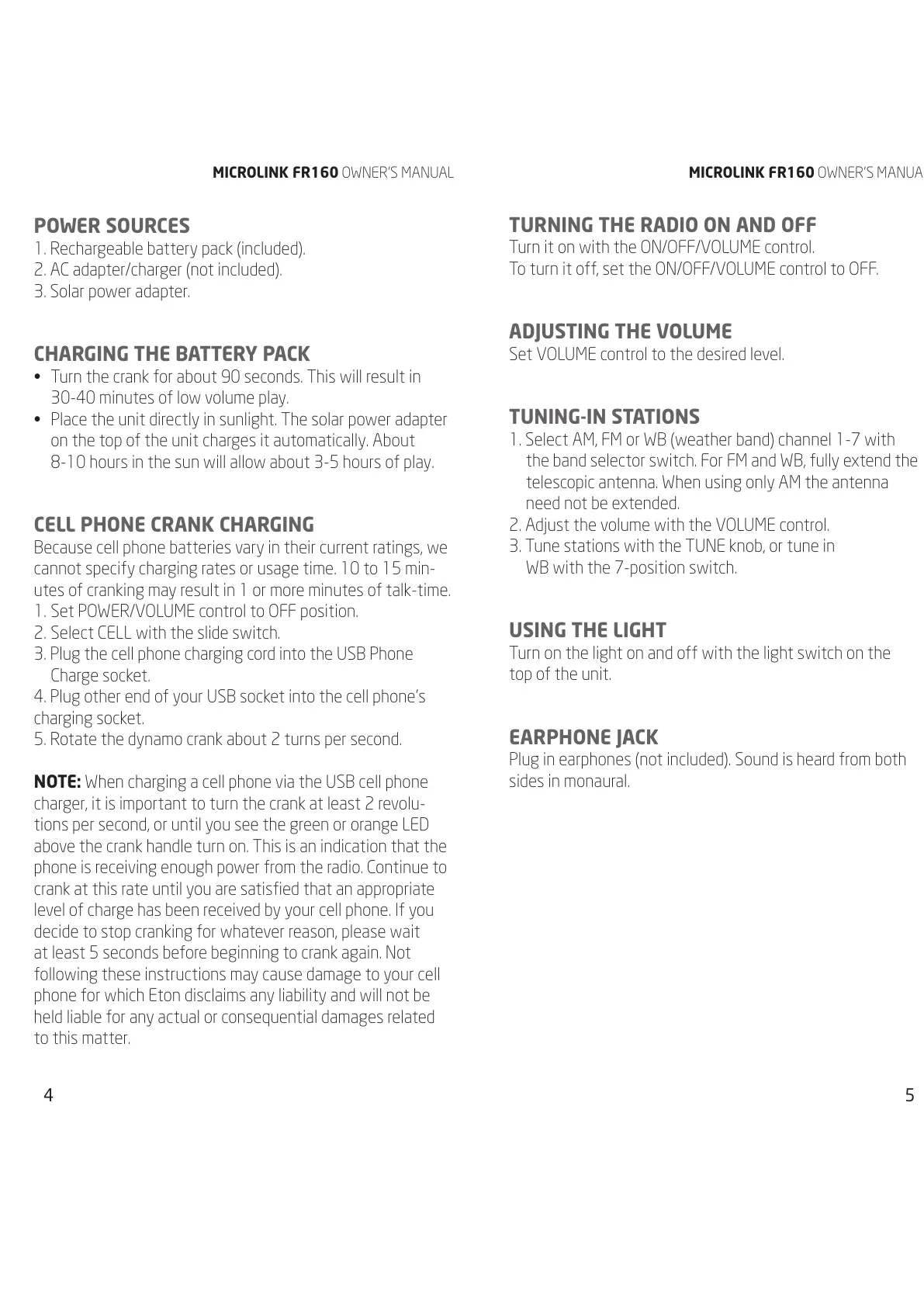 MICROLINK FR160 OWNER'S MANUAL

POWER SOURCES
1. Rechargeable battery pack (included).
2. AC adapter/charger (not included).
3. Solar power adapter.

CHARGING THE BATTERY PACK
• Turn the crank for about 90 seconds. This will result in 30-40 minutes of low volume play.
• Place the unit directly in sunlight. The solar power adapter on the top of the unit charges it automatically. About 8-10 hours in the sun will allow about 3-5 hours of play.

CELL PHONE CRANK CHARGING
Because cell phone batteries vary in their current ratings, we cannot specify charging rates or usage time. 10 to 15 minutes of cranking may result in 1 or more minutes of talk-time.
1. Set POWER/VOLUME control to OFF position.
2. Select CELL with the slide switch.
3. Plug the cell phone charging cord into the USB Phone Charge socket.
4. Plug other end of your USB socket into the cell phone's charging socket.
5. Rotate the dynamo crank about 2 turns per second.

NOTE: When charging a cell phone via the USB cell phone charger, it is important to turn the crank at least 2 revolutions per second, or until you see the green or orange LED above the crank handle turn on. This is an indication that the phone is receiving enough power from the radio. Continue to crank at this rate until you are satisfied that an appropriate level of charge has been received by your cell phone. If you decide to stop cranking for whatever reason, please wait at least 5 seconds before beginning to crank again. Not following these instructions may cause damage to your cell phone for which Eton disclaims any liability and will not be held liable for any actual or consequential damages related to this matter.

4

MICROLINK FR160 OWNER'S MANUA

TURNING THE RADIO ON AND OFF
Turn it on with the ON/OFF/VOLUME control.
To turn it off, set the ON/OFF/VOLUME control to OFF.

ADJUSTING THE VOLUME
Set VOLUME control to the desired level.

TUNING-IN STATIONS
1. Select AM, FM or WB (weather band) channel 1-7 with the band selector switch. For FM and WB, fully extend the telescopic antenna. When using only AM the antenna need not be extended.
2. Adjust the volume with the VOLUME control.
3. Tune stations with the TUNE knob, or tune in WB with the 7-position switch.

USING THE LIGHT
Turn on the light on and off with the light switch on the top of the unit.

EARPHONE JACK
Plug in earphones (not included). Sound is heard from both sides in monaural.

5